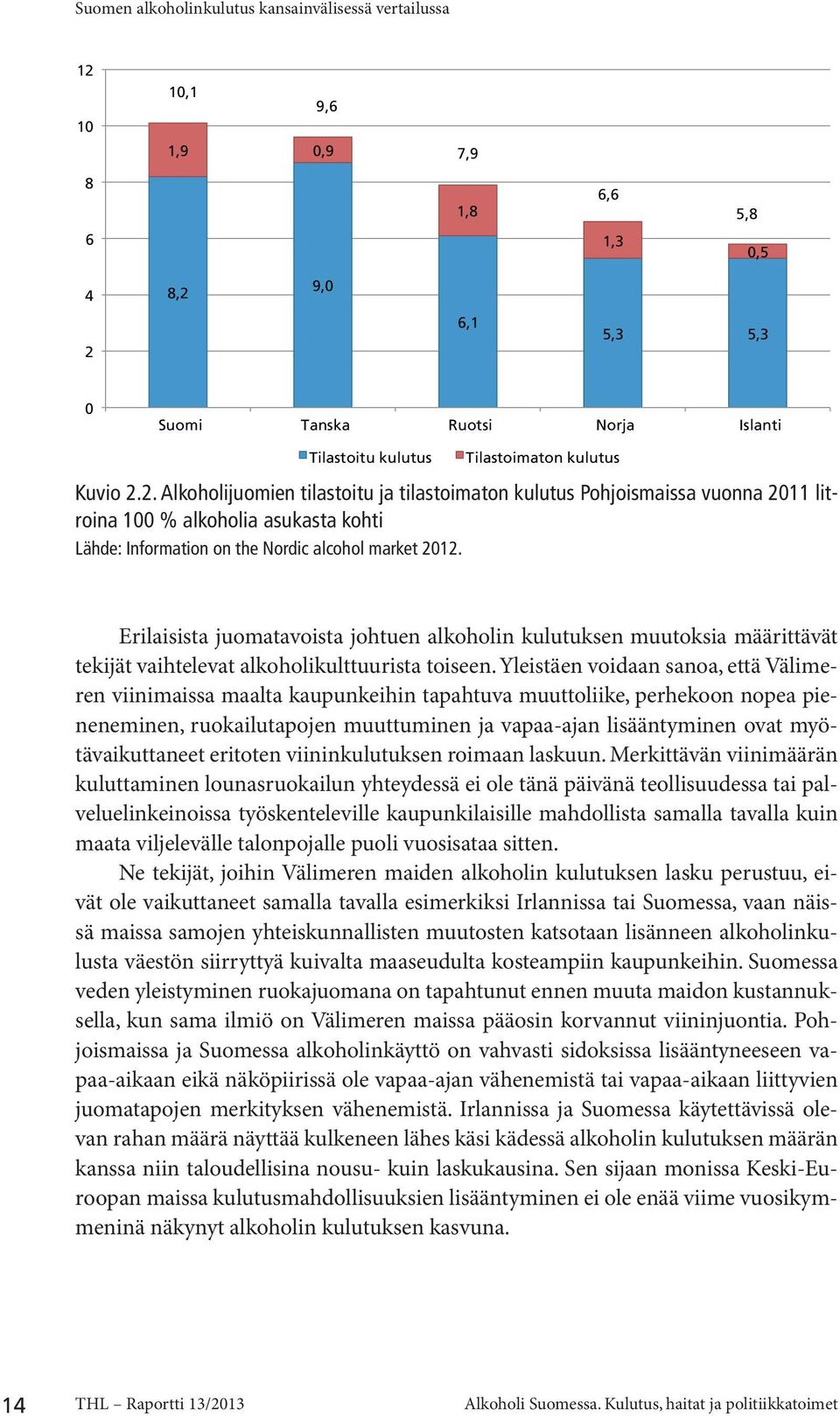 Suomen alkoholinkulutus kansainvälisessä vertailussa

12
10
8
6
4
2
0

10,1
1,9
8,2
9,6
0,9
9,0
7,9
1,8
6,1
6,6
1,3
5,3
5,8
0,5
5,3

Suomi Tanska Ruotsi Norja Islanti

Tilastoitu kulutus Tilastoimaton kulutus

Kuvio 2.2. Alkoholijuomien tilastoitu ja tilastoimaton kulutus Pohjoismaissa vuonna 2011 litroina 100 % alkoholia asukasta kohti
Lähde: Information on the Nordic alcohol market 2012.

Erilaisista juomatavoista johtuen alkoholin kulutuksen muutoksia määrittävät tekijät vaihtelevat alkoholikulttuurista toiseen. Yleistäen voidaan sanoa, että Välimeren viinimaissa maalta kaupunkeihin tapahtuva muuttoliike, perhekoon nopea pieneneminen, ruokailutapojen muuttuminen ja vapaa-ajan lisääntyminen ovat myötävaikuttaneet eritoten viininkulutuksen roimaan laskuun. Merkittävän viinimäärän kuluttaminen lounasruokailun yhteydessä ei ole tänä päivänä teollisuudessa tai palveluelinkeinoissa työskenteleville kaupunkilaisille mahdollista samalla tavalla kuin maata viljelevälle talonpojalle puoli vuosisataa sitten.

Ne tekijät, joihin Välimeren maiden alkoholin kulutuksen lasku perustuu, eivät ole vaikuttaneet samalla tavalla esimerkiksi Irlannissa tai Suomessa, vaan näissä maissa samojen yhteiskunnallisten muutosten katsotaan lisänneen alkoholinkulusta väestön siirryttyä kuivalta maaseudulta kosteampiin kaupunkeihin. Suomessa veden yleistyminen ruokajuomana on tapahtunut ennen muuta maidon kustannuksella, kun sama ilmiö on Välimeren maissa pääosin korvannut viininjuontia. Pohjoismaissa ja Suomessa alkoholinkäyttö on vahvasti sidoksissa lisääntyneeseen vapaa-aikaan eikä näköpiirissä ole vapaa-ajan vähenemistä tai vapaa-aikaan liittyvien juomatapojen merkityksen vähenemistä. Irlannissa ja Suomessa käytettävissä olevan rahan määrä näyttää kulkeneen lähes käsi kädessä alkoholin kulutuksen määrän kanssa niin taloudellisina nousu- kuin laskukausina. Sen sijaan monissa Keski-Euroopan maissa kulutusmahdollisuuksien lisääntyminen ei ole enää viime vuosikymmeninä näkynyt alkoholin kulutuksen kasvuna.

14 THL – Raportti 13/2013 Alkoholi Suomessa. Kulutus, haitat ja politiikkatoimet